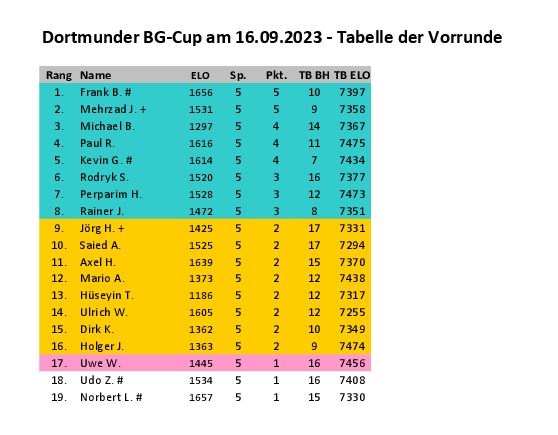 Dortmunder BG-Cup am 16.09.2023 - Tabelle der Vorrunde

| Rang | Name | ELO | Sp. | Pkt. | TB BH | TB ELO |
|---|---|---|---|---|---|---|
| 1. | Frank B. # | 1656 | 5 | 5 | 10 | 7397 |
| 2. | Mehrzad J. + | 1531 | 5 | 5 | 9 | 7358 |
| 3. | Michael B. | 1297 | 5 | 4 | 14 | 7367 |
| 4. | Paul R. | 1616 | 5 | 4 | 11 | 7475 |
| 5. | Kevin G. # | 1614 | 5 | 4 | 7 | 7434 |
| 6. | Rodryk S. | 1520 | 5 | 3 | 16 | 7377 |
| 7. | Perparim H. | 1528 | 5 | 3 | 12 | 7473 |
| 8. | Rainer J. | 1472 | 5 | 3 | 8 | 7351 |
| 9. | Jörg H. + | 1425 | 5 | 2 | 17 | 7331 |
| 10. | Saied A. | 1525 | 5 | 2 | 17 | 7294 |
| 11. | Axel H. | 1639 | 5 | 2 | 15 | 7370 |
| 12. | Mario A. | 1373 | 5 | 2 | 12 | 7438 |
| 13. | Hüseyin T. | 1186 | 5 | 2 | 12 | 7317 |
| 14. | Ulrich W. | 1605 | 5 | 2 | 12 | 7255 |
| 15. | Dirk K. | 1362 | 5 | 2 | 10 | 7349 |
| 16. | Holger J. | 1363 | 5 | 2 | 9 | 7474 |
| 17. | Uwe W. | 1445 | 5 | 1 | 16 | 7456 |
| 18. | Udo Z. # | 1534 | 5 | 1 | 16 | 7408 |
| 19. | Norbert L. # | 1657 | 5 | 1 | 15 | 7330 |